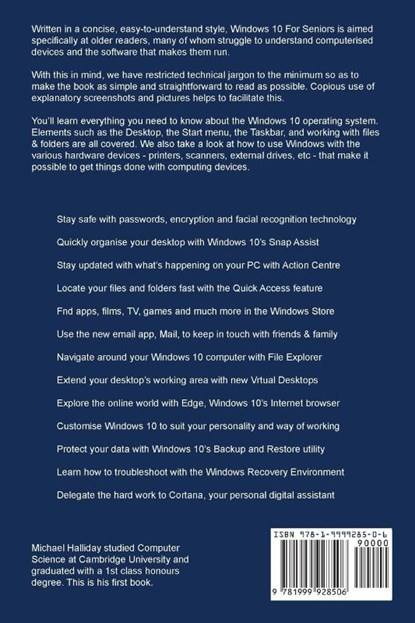 Written in a concise, easy-to-understand style, Windows 10 For Seniors is aimed specifically at older readers, many of whom struggle to understand computerised devices and the software that makes them run.

With this in mind, we have restricted technical jargon to the minimum so as to make the book as simple and straightforward to read as possible. Copious use of explanatory screenshots and pictures helps to facilitate this.

You'll learn everything you need to know about the Windows 10 operating system. Elements such as the Desktop, the Start menu, the Taskbar, and working with files & folders are all covered. We also take a look at how to use Windows with the various hardware devices - printers, scanners, external drives, etc - that make it possible to get things done with computing devices.

Stay safe with passwords, encryption and facial recognition technology

Quickly organise your desktop with Windows 10's Snap Assist

Stay updated with what's happening on your PC with Action Centre

Locate your files and folders fast with the Quick Access feature

Fnd apps, films, TV, games and much more in the Windows Store

Use the new email app, Mail, to keep in touch with friends & family

Navigate around your Windows 10 computer with File Explorer

Extend your desktop's working area with new Vrtual Desktops

Explore the online world with Edge, Windows 10's Internet browser

Customise Windows 10 to suit your personality and way of working

Protect your data with Windows 10's Backup and Restore utility

Learn how to troubleshoot with the Windows Recovery Environment

Delegate the hard work to Cortana, your personal digital assistant

Michael Halliday studied Computer Science at Cambridge University and graduated with a 1st class honours degree. This is his first book.

ISBN 978-1-9999285-0-6

90000

9 781999 928506